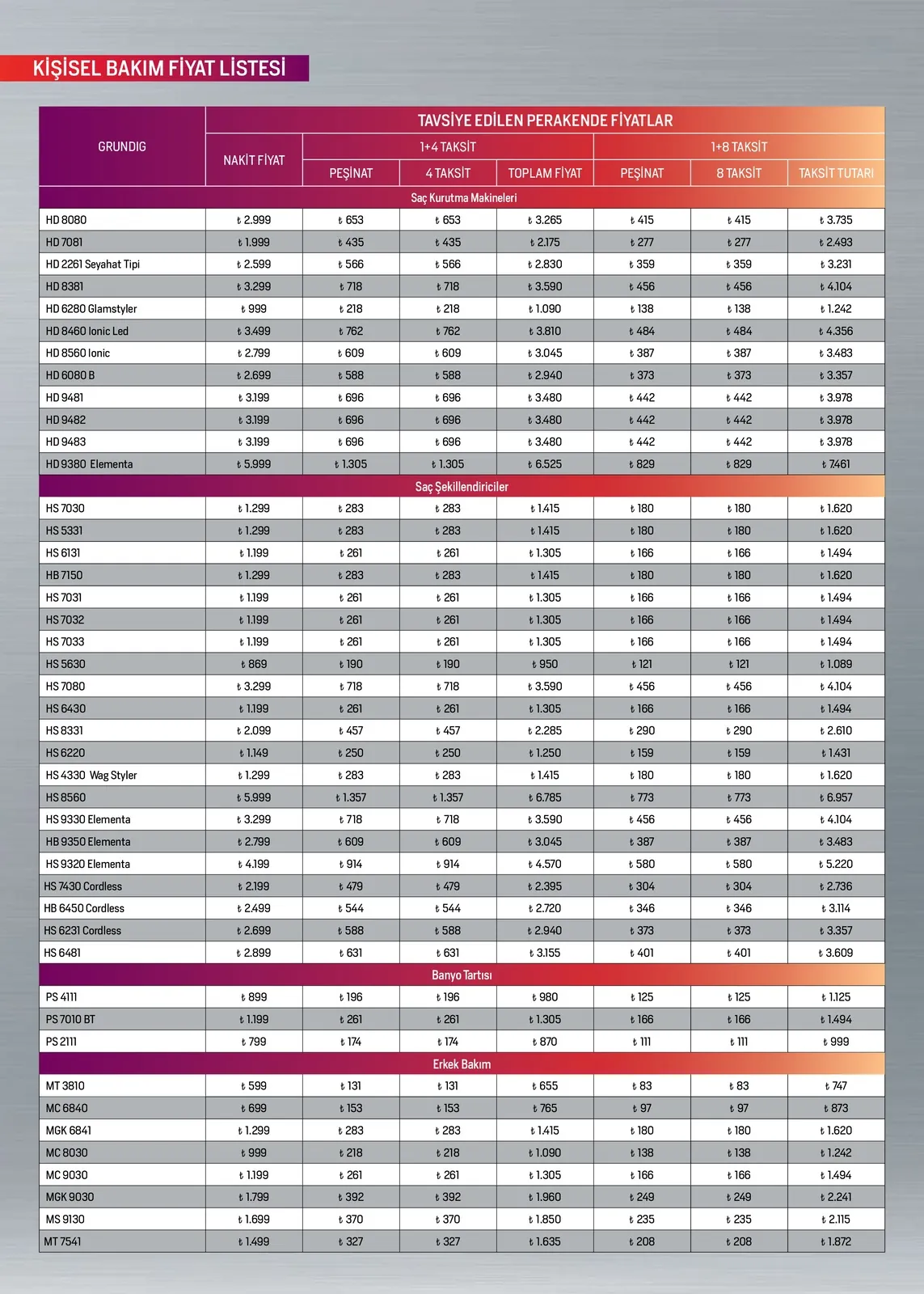 KİŞİSEL BAKIM FİYAT LİSTESİ

| GRUNDIG | TAVSİYE EDİLEN PERAKENDE FİYATLAR | | | | | | |
|---|---|---|---|---|---|---|---|
| | NAKİT FİYAT | 1+4 TAKSİT | | | 1+8 TAKSİT | | |
| | | PEŞİNAT | 4 TAKSİT | TOPLAM FİYAT | PEŞİNAT | 8 TAKSİT | TAKSİT TUTARI |
| Saç Kurutma Makineleri | | | | | | | |
| HD 8080 | ₺ 2.999 | ₺ 653 | ₺ 653 | ₺ 3.265 | ₺ 415 | ₺ 415 | ₺ 3.735 |
| HD 7081 | ₺ 1.999 | ₺ 435 | ₺ 435 | ₺ 2.175 | ₺ 277 | ₺ 277 | ₺ 2.493 |
| HD 2261 Seyahat Tipi | ₺ 2.599 | ₺ 566 | ₺ 566 | ₺ 2.830 | ₺ 359 | ₺ 359 | ₺ 3.231 |
| HD 8381 | ₺ 3.299 | ₺ 718 | ₺ 718 | ₺ 3.590 | ₺ 456 | ₺ 456 | ₺ 4.104 |
| HD 6280 Glamstyler | ₺ 999 | ₺ 218 | ₺ 218 | ₺ 1.090 | ₺ 138 | ₺ 138 | ₺ 1.242 |
| HD 8460 Ionic Led | ₺ 3.499 | ₺ 762 | ₺ 762 | ₺ 3.810 | ₺ 484 | ₺ 484 | ₺ 4.356 |
| HD 8560 Ionic | ₺ 2.799 | ₺ 609 | ₺ 609 | ₺ 3.045 | ₺ 387 | ₺ 387 | ₺ 3.483 |
| HD 6080 B | ₺ 2.699 | ₺ 588 | ₺ 588 | ₺ 2.940 | ₺ 373 | ₺ 373 | ₺ 3.357 |
| HD 9481 | ₺ 3.199 | ₺ 696 | ₺ 696 | ₺ 3.480 | ₺ 442 | ₺ 442 | ₺ 3.978 |
| HD 9482 | ₺ 3.199 | ₺ 696 | ₺ 696 | ₺ 3.480 | ₺ 442 | ₺ 442 | ₺ 3.978 |
| HD 9483 | ₺ 3.199 | ₺ 696 | ₺ 696 | ₺ 3.480 | ₺ 442 | ₺ 442 | ₺ 3.978 |
| HD 9380 Elementa | ₺ 5.999 | ₺ 1.305 | ₺ 1.305 | ₺ 6.525 | ₺ 829 | ₺ 829 | ₺ 7.461 |
| Saç Şekillendiriciler | | | | | | | |
| HS 7030 | ₺ 1.299 | ₺ 283 | ₺ 283 | ₺ 1.415 | ₺ 180 | ₺ 180 | ₺ 1.620 |
| HS 5331 | ₺ 1.299 | ₺ 283 | ₺ 283 | ₺ 1.415 | ₺ 180 | ₺ 180 | ₺ 1.620 |
| HS 6131 | ₺ 1.199 | ₺ 261 | ₺ 261 | ₺ 1.305 | ₺ 166 | ₺ 166 | ₺ 1.494 |
| HB 7150 | ₺ 1.299 | ₺ 283 | ₺ 283 | ₺ 1.415 | ₺ 180 | ₺ 180 | ₺ 1.620 |
| HS 7031 | ₺ 1.199 | ₺ 261 | ₺ 261 | ₺ 1.305 | ₺ 166 | ₺ 166 | ₺ 1.494 |
| HS 7032 | ₺ 1.199 | ₺ 261 | ₺ 261 | ₺ 1.305 | ₺ 166 | ₺ 166 | ₺ 1.494 |
| HS 7033 | ₺ 1.199 | ₺ 261 | ₺ 261 | ₺ 1.305 | ₺ 166 | ₺ 166 | ₺ 1.494 |
| HS 5630 | ₺ 869 | ₺ 190 | ₺ 190 | ₺ 950 | ₺ 121 | ₺ 121 | ₺ 1.089 |
| HS 7080 | ₺ 3.299 | ₺ 718 | ₺ 718 | ₺ 3.590 | ₺ 456 | ₺ 456 | ₺ 4.104 |
| HS 6430 | ₺ 1.199 | ₺ 261 | ₺ 261 | ₺ 1.305 | ₺ 166 | ₺ 166 | ₺ 1.494 |
| HS 8331 | ₺ 2.099 | ₺ 457 | ₺ 457 | ₺ 2.285 | ₺ 290 | ₺ 290 | ₺ 2.610 |
| HS 6220 | ₺ 1.149 | ₺ 250 | ₺ 250 | ₺ 1.250 | ₺ 159 | ₺ 159 | ₺ 1.431 |
| HS 4330 Wag Styler | ₺ 1.299 | ₺ 283 | ₺ 283 | ₺ 1.415 | ₺ 180 | ₺ 180 | ₺ 1.620 |
| HS 8560 | ₺ 5.999 | ₺ 1.357 | ₺ 1.357 | ₺ 6.785 | ₺ 773 | ₺ 773 | ₺ 6.957 |
| HS 9330 Elementa | ₺ 3.299 | ₺ 718 | ₺ 718 | ₺ 3.590 | ₺ 456 | ₺ 456 | ₺ 4.104 |
| HB 9350 Elementa | ₺ 2.799 | ₺ 609 | ₺ 609 | ₺ 3.045 | ₺ 387 | ₺ 387 | ₺ 3.483 |
| HS 9320 Elementa | ₺ 4.199 | ₺ 914 | ₺ 914 | ₺ 4.570 | ₺ 580 | ₺ 580 | ₺ 5.220 |
| HS 7430 Cordless | ₺ 2.199 | ₺ 479 | ₺ 479 | ₺ 2.395 | ₺ 304 | ₺ 304 | ₺ 2.736 |
| HB 6450 Cordless | ₺ 2.499 | ₺ 544 | ₺ 544 | ₺ 2.720 | ₺ 346 | ₺ 346 | ₺ 3.114 |
| HS 6231 Cordless | ₺ 2.699 | ₺ 588 | ₺ 588 | ₺ 2.940 | ₺ 373 | ₺ 373 | ₺ 3.357 |
| HS 6481 | ₺ 2.899 | ₺ 631 | ₺ 631 | ₺ 3.155 | ₺ 401 | ₺ 401 | ₺ 3.609 |
| Banyo Tartısı | | | | | | | |
| PS 4111 | ₺ 899 | ₺ 196 | ₺ 196 | ₺ 980 | ₺ 125 | ₺ 125 | ₺ 1.125 |
| PS 7010 BT | ₺ 1.199 | ₺ 261 | ₺ 261 | ₺ 1.305 | ₺ 166 | ₺ 166 | ₺ 1.494 |
| PS 2111 | ₺ 799 | ₺ 174 | ₺ 174 | ₺ 870 | ₺ 111 | ₺ 111 | ₺ 999 |
| Erkek Bakım | | | | | | | |
| MT 3810 | ₺ 599 | ₺ 131 | ₺ 131 | ₺ 655 | ₺ 83 | ₺ 83 | ₺ 747 |
| MC 6840 | ₺ 699 | ₺ 153 | ₺ 153 | ₺ 765 | ₺ 97 | ₺ 97 | ₺ 873 |
| MGK 6841 | ₺ 1.299 | ₺ 283 | ₺ 283 | ₺ 1.415 | ₺ 180 | ₺ 180 | ₺ 1.620 |
| MC 8030 | ₺ 999 | ₺ 218 | ₺ 218 | ₺ 1.090 | ₺ 138 | ₺ 138 | ₺ 1.242 |
| MC 9030 | ₺ 1.199 | ₺ 261 | ₺ 261 | ₺ 1.305 | ₺ 166 | ₺ 166 | ₺ 1.494 |
| MGK 9030 | ₺ 1.799 | ₺ 392 | ₺ 392 | ₺ 1.960 | ₺ 249 | ₺ 249 | ₺ 2.241 |
| MS 9130 | ₺ 1.699 | ₺ 370 | ₺ 370 | ₺ 1.850 | ₺ 235 | ₺ 235 | ₺ 2.115 |
| MT 7541 | ₺ 1.499 | ₺ 327 | ₺ 327 | ₺ 1.635 | ₺ 208 | ₺ 208 | ₺ 1.872 |